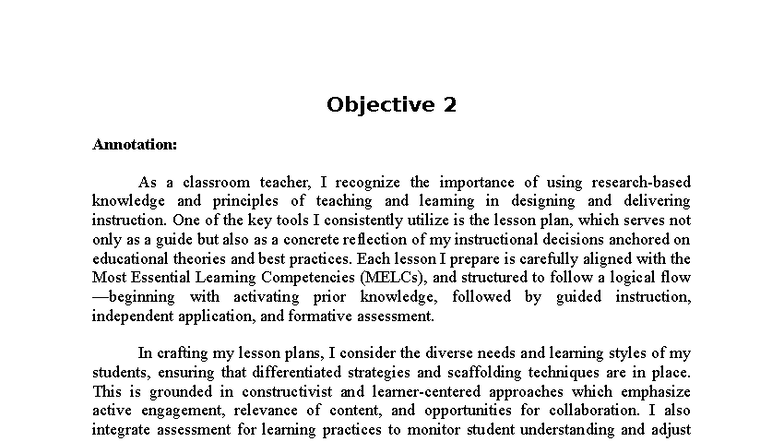 Objective 2

Annotation:

As a classroom teacher, I recognize the importance of using research-based knowledge and principles of teaching and learning in designing and delivering instruction. One of the key tools I consistently utilize is the lesson plan, which serves not only as a guide but also as a concrete reflection of my instructional decisions anchored on educational theories and best practices. Each lesson I prepare is carefully aligned with the Most Essential Learning Competencies (MELCs), and structured to follow a logical flow —beginning with activating prior knowledge, followed by guided instruction, independent application, and formative assessment.

In crafting my lesson plans, I consider the diverse needs and learning styles of my students, ensuring that differentiated strategies and scaffolding techniques are in place. This is grounded in constructivist and learner-centered approaches which emphasize active engagement, relevance of content, and opportunities for collaboration. I also integrate assessment for learning practices to monitor student understanding and adjust